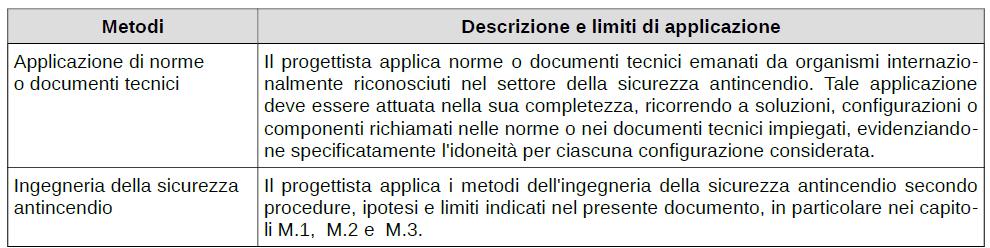 | Metodi | Descrizione e limiti di applicazione |
|---|---|
| Applicazione di norme o documenti tecnici | Il progettista applica norme o documenti tecnici emanati da organismi internazionalmente riconosciuti nel settore della sicurezza antincendio. Tale applicazione deve essere attuata nella sua completezza, ricorrendo a soluzioni, configurazioni o componenti richiamati nelle norme o nei documenti tecnici impiegati, evidenziandone specificatamente l'idoneità per ciascuna configurazione considerata. |
| Ingegneria della sicurezza antincendio | Il progettista applica i metodi dell'ingegneria della sicurezza antincendio secondo procedure, ipotesi e limiti indicati nel presente documento, in particolare nei capitoli M.1, M.2 e M.3. |